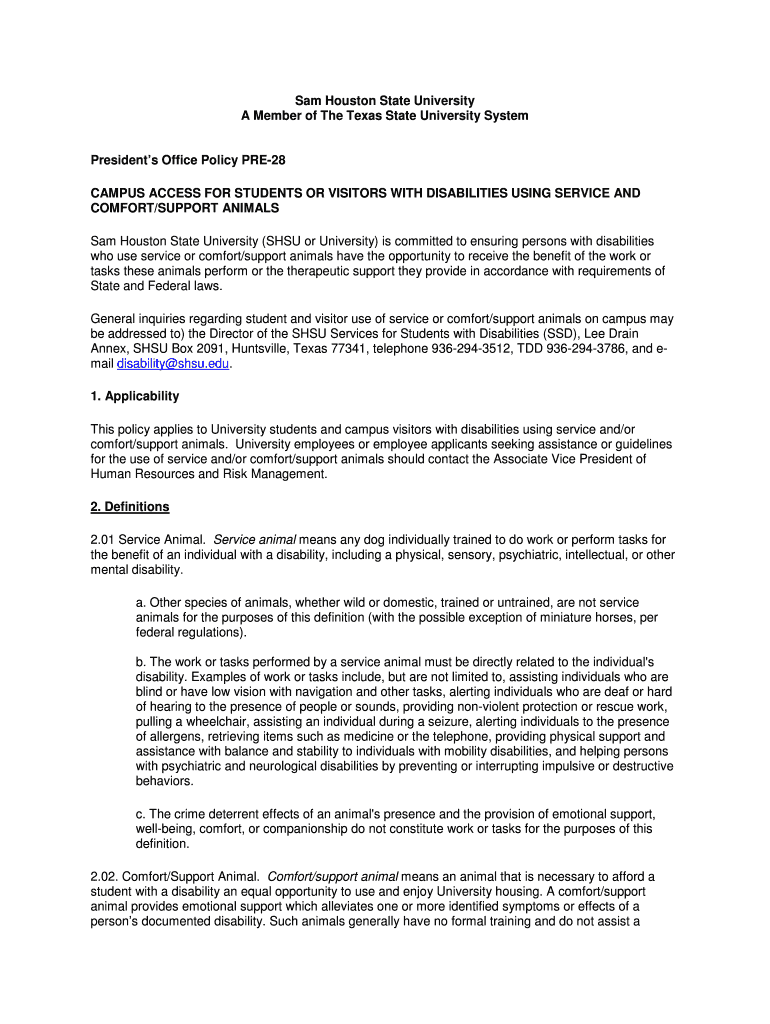 Sam Houston State University
A Member of The Texas State University System

President's Office Policy PRE-28

CAMPUS ACCESS FOR STUDENTS OR VISITORS WITH DISABILITIES USING SERVICE AND COMFORT/SUPPORT ANIMALS

Sam Houston State University (SHSU or University) is committed to ensuring persons with disabilities who use service or comfort/support animals have the opportunity to receive the benefit of the work or tasks these animals perform or the therapeutic support they provide in accordance with requirements of State and Federal laws.

General inquiries regarding student and visitor use of service or comfort/support animals on campus may be addressed to) the Director of the SHSU Services for Students with Disabilities (SSD), Lee Drain Annex, SHSU Box 2091, Huntsville, Texas 77341, telephone 936-294-3512, TDD 936-294-3786, and e-mail disability@shsu.edu.

1. Applicability

This policy applies to University students and campus visitors with disabilities using service and/or comfort/support animals. University employees or employee applicants seeking assistance or guidelines for the use of service and/or comfort/support animals should contact the Associate Vice President of Human Resources and Risk Management.

2. Definitions

2.01 Service Animal. Service animal means any dog individually trained to do work or perform tasks for the benefit of an individual with a disability, including a physical, sensory, psychiatric, intellectual, or other mental disability.

a. Other species of animals, whether wild or domestic, trained or untrained, are not service animals for the purposes of this definition (with the possible exception of miniature horses, per federal regulations).

b. The work or tasks performed by a service animal must be directly related to the individual's disability. Examples of work or tasks include, but are not limited to, assisting individuals who are blind or have low vision with navigation and other tasks, alerting individuals who are deaf or hard of hearing to the presence of people or sounds, providing non-violent protection or rescue work, pulling a wheelchair, assisting an individual during a seizure, alerting individuals to the presence of allergens, retrieving items such as medicine or the telephone, providing physical support and assistance with balance and stability to individuals with mobility disabilities, and helping persons with psychiatric and neurological disabilities by preventing or interrupting impulsive or destructive behaviors.

c. The crime deterrent effects of an animal's presence and the provision of emotional support, well-being, comfort, or companionship do not constitute work or tasks for the purposes of this definition.

2.02. Comfort/Support Animal. Comfort/support animal means an animal that is necessary to afford a student with a disability an equal opportunity to use and enjoy University housing. A comfort/support animal provides emotional support which alleviates one or more identified symptoms or effects of a person's documented disability. Such animals generally have no formal training and do not assist a